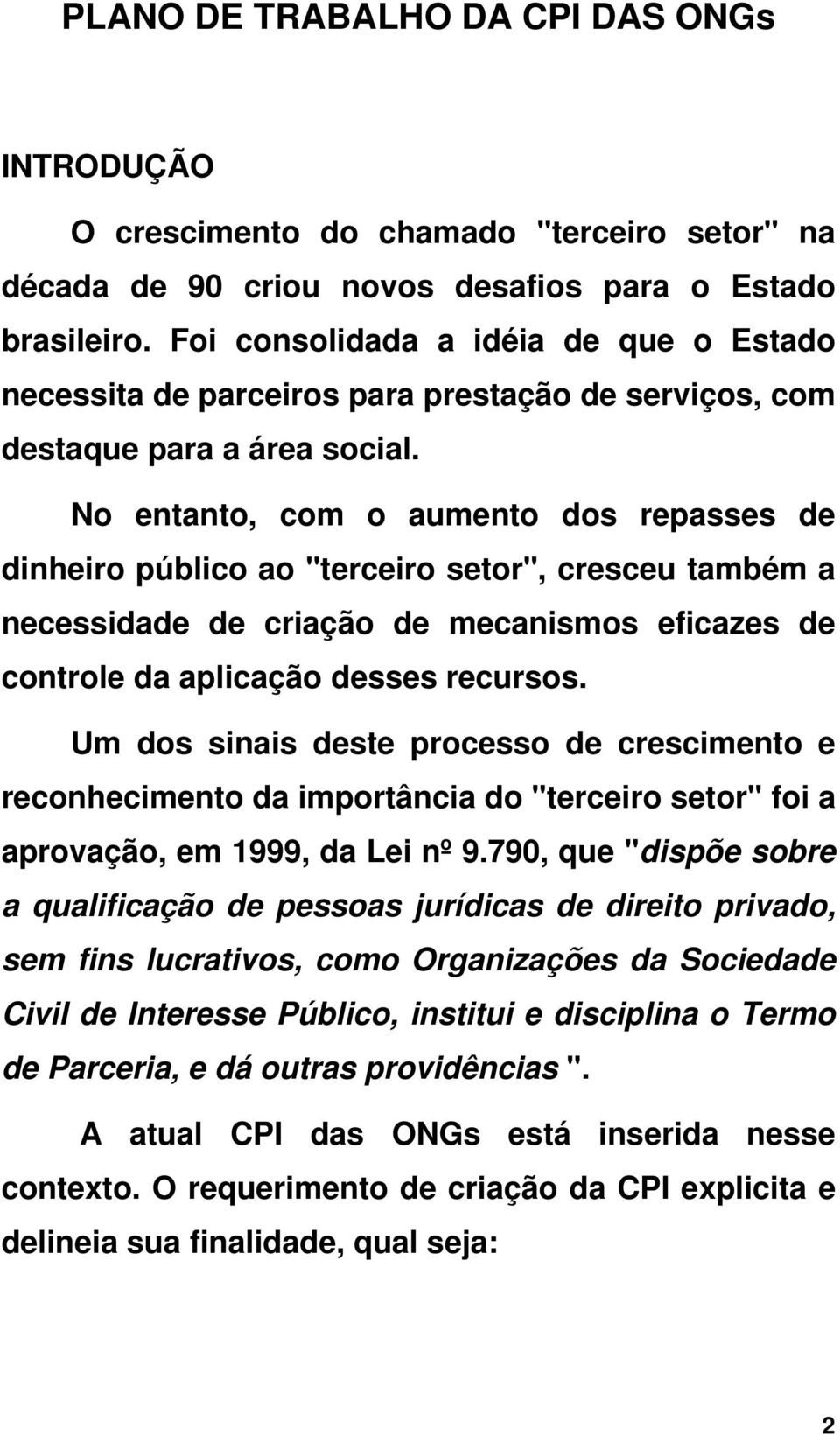 PLANO DE TRABALHO DA CPI DAS ONGs

INTRODUÇÃO

O crescimento do chamado "terceiro setor" na década de 90 criou novos desafios para o Estado brasileiro. Foi consolidada a idéia de que o Estado necessita de parceiros para prestação de serviços, com destaque para a área social.

No entanto, com o aumento dos repasses de dinheiro público ao "terceiro setor", cresceu também a necessidade de criação de mecanismos eficazes de controle da aplicação desses recursos.

Um dos sinais deste processo de crescimento e reconhecimento da importância do "terceiro setor" foi a aprovação, em 1999, da Lei nº 9.790, que "dispõe sobre a qualificação de pessoas jurídicas de direito privado, sem fins lucrativos, como Organizações da Sociedade Civil de Interesse Público, institui e disciplina o Termo de Parceria, e dá outras providências ".

A atual CPI das ONGs está inserida nesse contexto. O requerimento de criação da CPI explicita e delineia sua finalidade, qual seja:

2